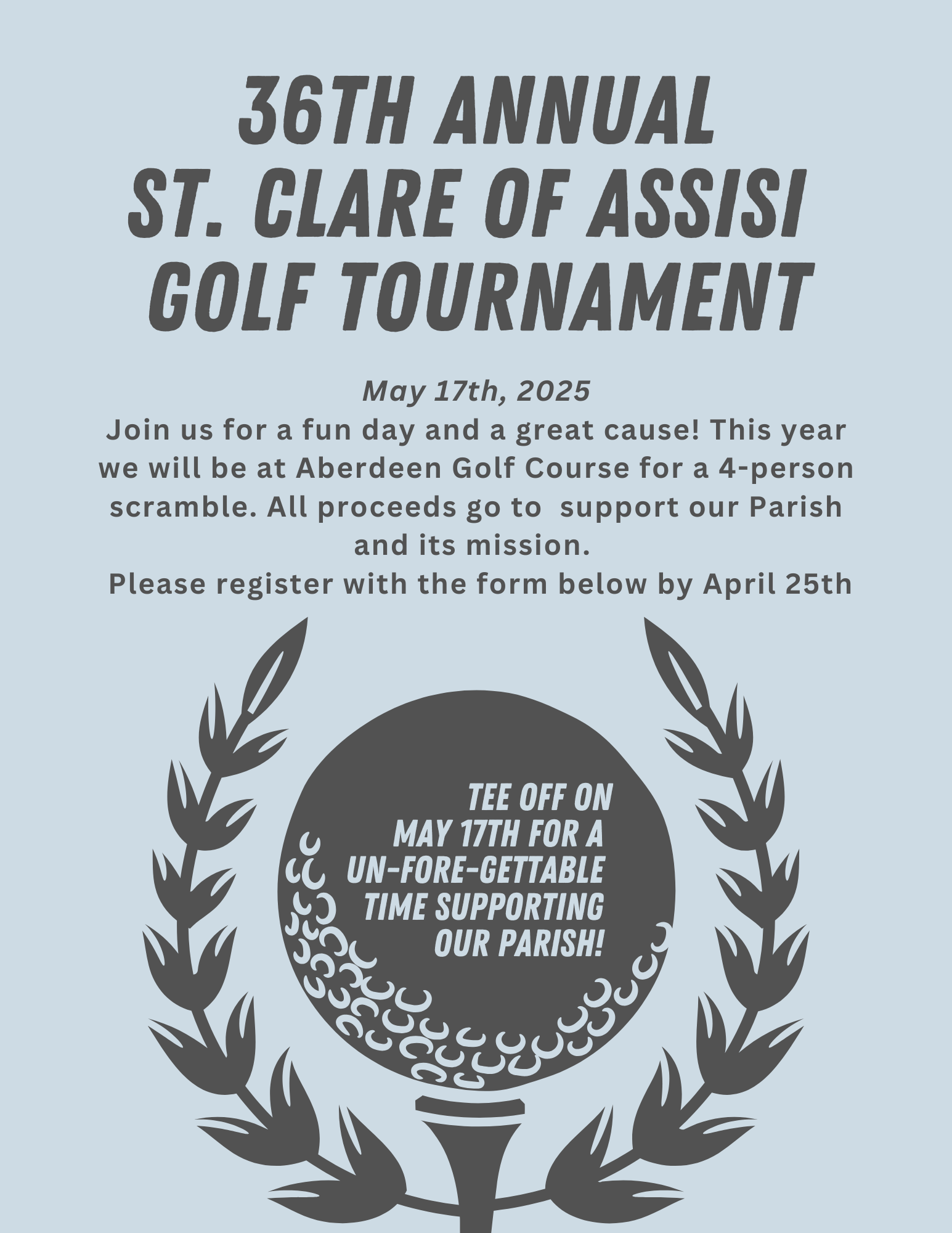 36TH ANNUAL ST. CLARE OF ASSISI GOLF TOURNAMENT

May 17th, 2025

Join us for a fun day and a great cause! This year we will be at Aberdeen Golf Course for a 4-person scramble. All proceeds go to support our Parish and its mission.

Please register with the form below by April 25th

TEE OFF ON MAY 17TH FOR A UN-FORE-GETTABLE TIME SUPPORTING OUR PARISH!